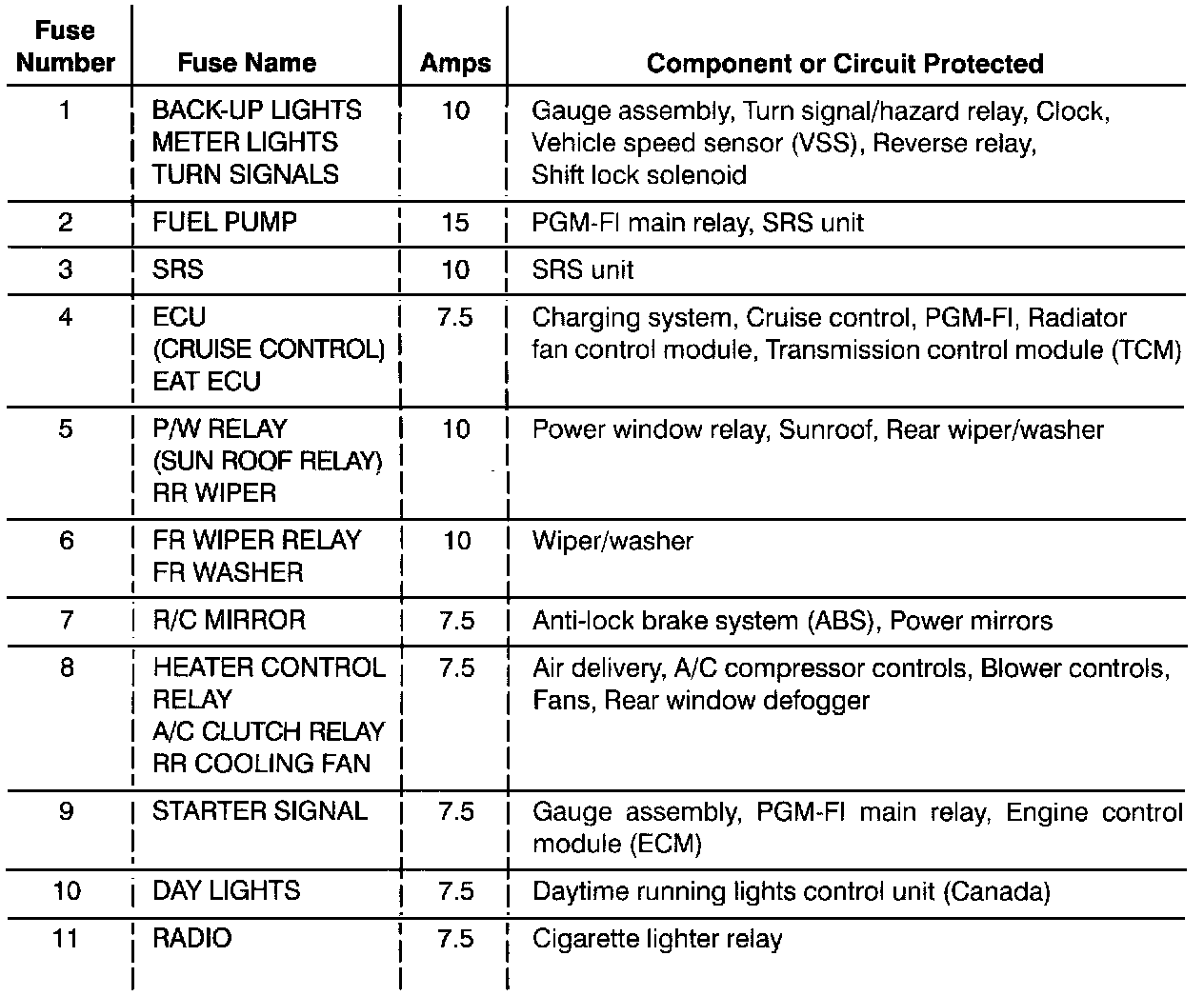 | Fuse Number | Fuse Name | Amps | Component or Circuit Protected |
|---|---|---|---|
| 1 | BACK-UP LIGHTS METER LIGHTS TURN SIGNALS | 10 | Gauge assembly, Turn signal/hazard relay, Clock, Vehicle speed sensor (VSS), Reverse relay, Shift lock solenoid |
| 2 | FUEL PUMP | 15 | PGM-FI main relay, SRS unit |
| 3 | SRS | 10 | SRS unit |
| 4 | ECU (CRUISE CONTROL) EAT ECU | 7.5 | Charging system, Cruise control, PGM-FI, Radiator fan control module, Transmission control module (TCM) |
| 5 | P/W RELAY (SUN ROOF RELAY) RR WIPER | 10 | Power window relay, Sunroof, Rear wiper/washer |
| 6 | FR WIPER RELAY FR WASHER | 10 | Wiper/washer |
| 7 | R/C MIRROR | 7.5 | Anti-lock brake system (ABS), Power mirrors |
| 8 | HEATER CONTROL RELAY A/C CLUTCH RELAY RR COOLING FAN | 7.5 | Air delivery, A/C compressor controls, Blower controls, Fans, Rear window defogger |
| 9 | STARTER SIGNAL | 7.5 | Gauge assembly, PGM-FI main relay, Engine control module (ECM) |
| 10 | DAY LIGHTS | 7.5 | Daytime running lights control unit (Canada) |
| 11 | RADIO | 7.5 | Cigarette lighter relay |